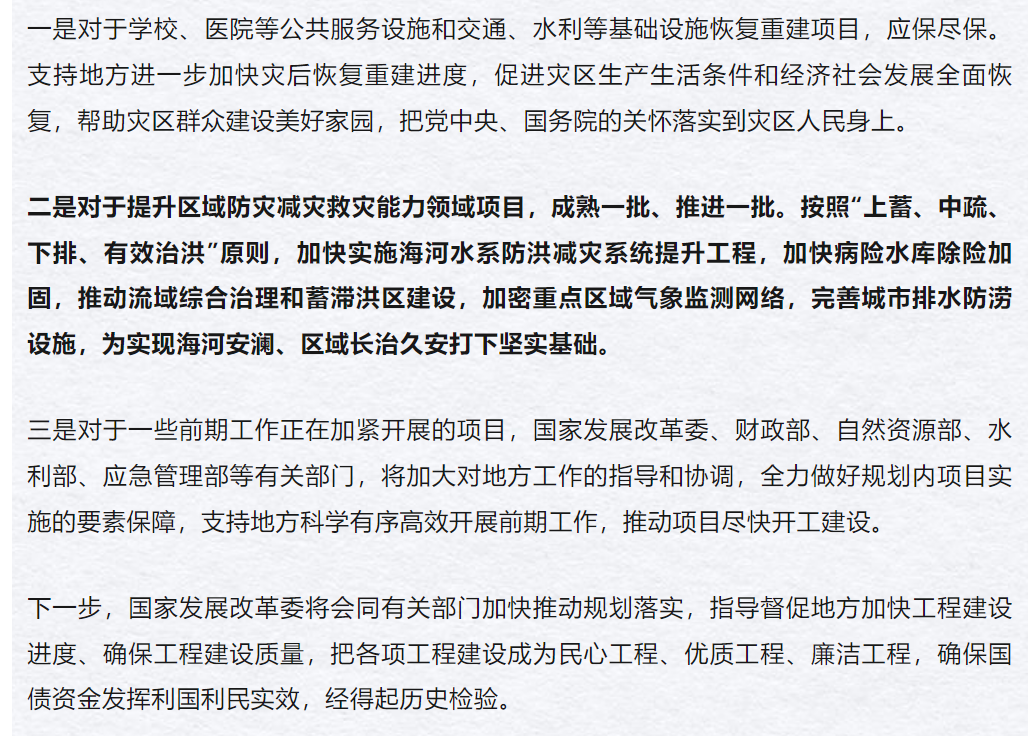 一是对于学校、医院等公共服务设施和交通、水利等基础设施恢复重建项目，应保尽保。支持地方进一步加快灾后恢复重建进度，促进灾区生产生活条件和经济社会发展全面恢复，帮助灾区群众建设美好家园，把党中央、国务院的关怀落实到灾区人民身上。

二是对于提升区域防灾减灾救灾能力领域项目，成熟一批、推进一批。按照“上蓄、中疏、下排、有效治洪”原则，加快实施海河水系防洪减灾系统提升工程，加快病险水库除险加固，推动流域综合治理和蓄滞洪区建设，加密重点区域气象监测网络，完善城市排水防涝设施，为实现海河安澜、区域长治久安打下坚实基础。

三是对于一些前期工作正在加紧开展的项目，国家发展改革委、财政部、自然资源部、水利部、应急管理部等有关部门，将加大对地方工作的指导和协调，全力做好规划内项目实施的要素保障，支持地方科学有序高效开展前期工作，推动项目尽快开工建设。

下一步，国家发展改革委将会同有关部门加快推动规划落实，指导督促地方加快工程建设进度、确保工程建设质量，把各项工程建设成为民心工程、优质工程、廉洁工程，确保国债资金发挥利国利民实效，经得起历史检验。